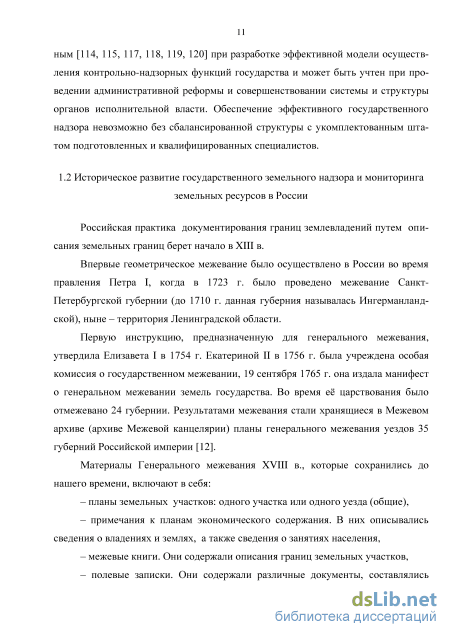 11

ным [114, 115, 117, 118, 119, 120] при разработке эффективной модели осуществления контрольно-надзорных функций государства и может быть учтен при проведении административной реформы и совершенствовании системы и структуры органов исполнительной власти. Обеспечение эффективного государственного надзора невозможно без сбалансированной структуры с укомплектованным штатом подготовленных и квалифицированных специалистов.

1.2 Историческое развитие государственного земельного надзора и мониторинга земельных ресурсов в России

Российская практика документирования границ землевладений путем описания земельных границ берет начало в XIII в.

Впервые геометрическое межевание было осуществлено в России во время правления Петра I, когда в 1723 г. было проведено межевание Санкт-Петербургской губернии (до 1710 г. данная губерния называлась Ингерманландской), ныне – территория Ленинградской области.

Первую инструкцию, предназначенную для генерального межевания, утвердила Елизавета I в 1754 г. Екатериной II в 1756 г. была учреждена особая комиссия о государственном межевании, 19 сентября 1765 г. она издала манифест о генеральном межевании земель государства. Во время её царствования было отмежевано 24 губернии. Результатами межевания стали хранящиеся в Межевом архиве (архиве Межевой канцелярии) планы генерального межевания уездов 35 губерний Российской империи [12].

Материалы Генерального межевания XVIII в., которые сохранились до нашего времени, включают в себя:

– планы земельных участков: одного участка или одного уезда (общие),

– примечания к планам экономического содержания. В них описывались сведения о владениях и землях, а также сведения о занятиях населения,

– межевые книги. Они содержали описания границ земельных участков,

– полевые записки. Они содержали различные документы, составлялись

dsLib.net
библиотека диссертаций